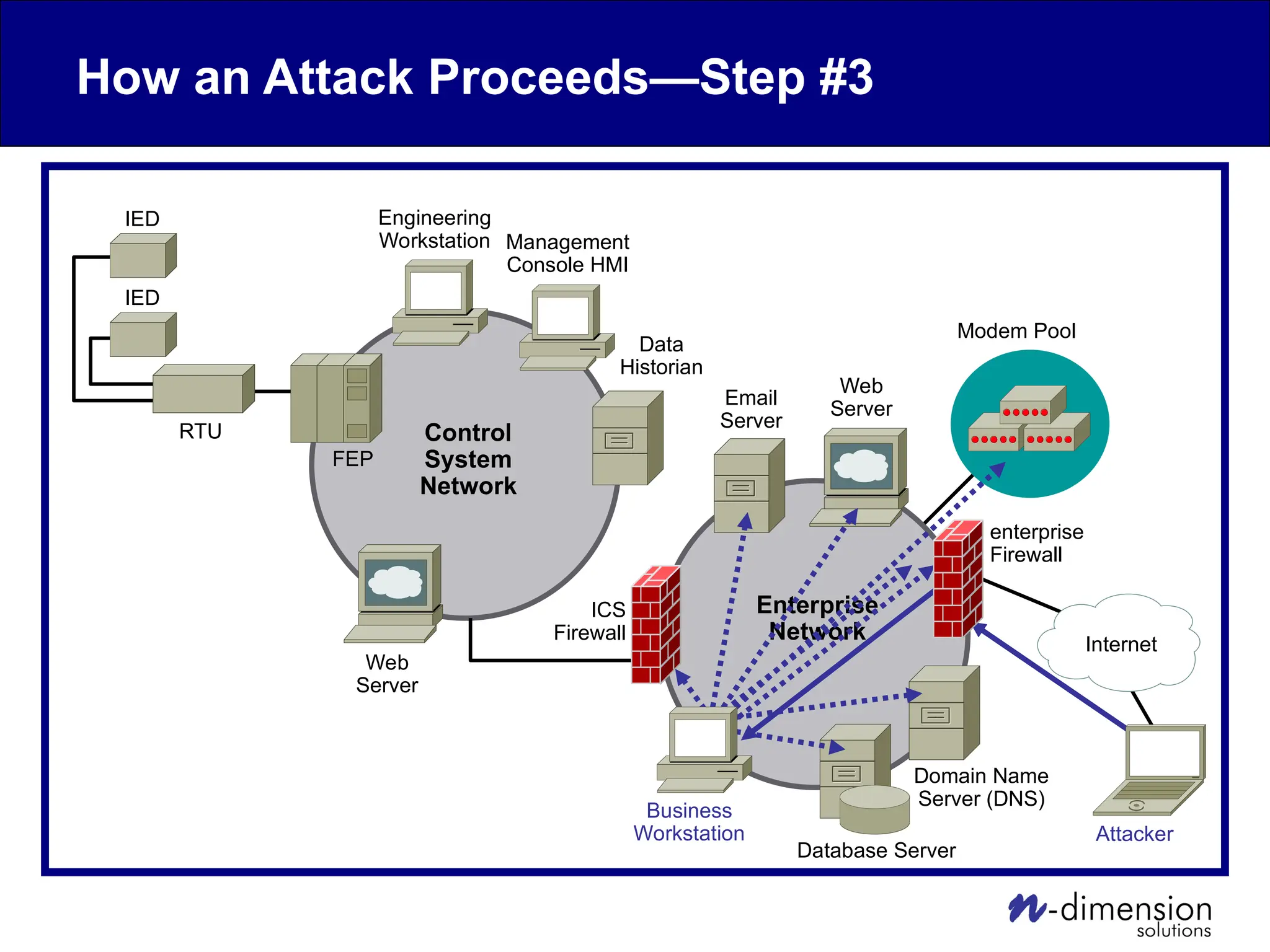 How an Attack Proceeds—Step #3

IED

IED

RTU

FEP

Engineering Workstation

Management Console HMI

Data Historian

Control System Network

Web Server

ICS Firewall

Email Server

Web Server

Modem Pool

enterprise Firewall

Enterprise Network

Internet

Business Workstation

Database Server

Domain Name Server (DNS)

Attacker

n-dimension solutions